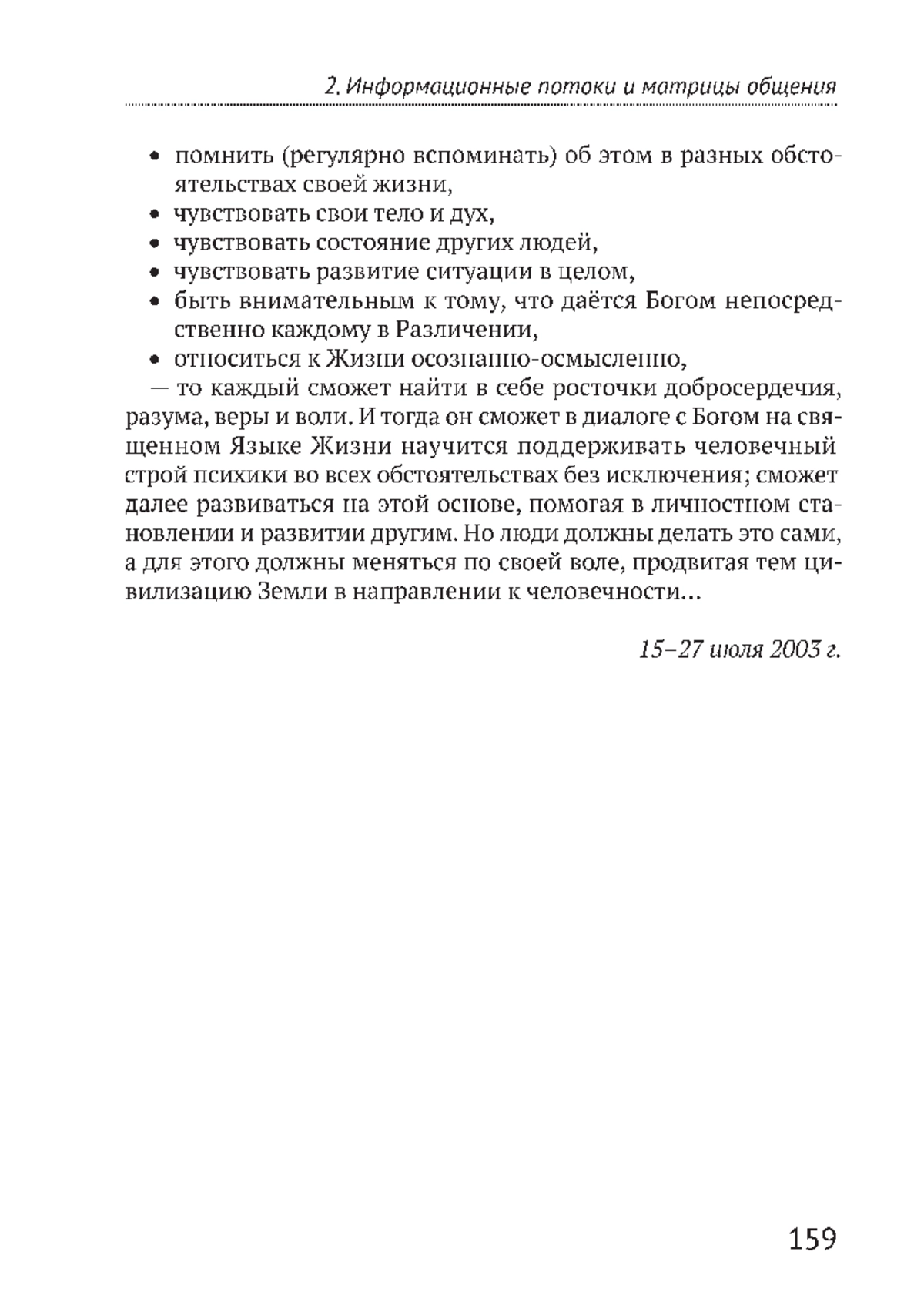 2. Информационные потоки и матрицы общения

• помнить (регулярно вспоминать) об этом в разных обстоятельствах своей жизни,
• чувствовать свои тело и дух,
• чувствовать состояние других людей,
• чувствовать развитие ситуации в целом,
• быть внимательным к тому, что даётся Богом непосредственно каждому в Различении,
• относиться к Жизни осознанно-осмысленно,
— то каждый сможет найти в себе росточки добросердечия, разума, веры и воли. И тогда он сможет в диалоге с Богом на священном Языке Жизни научится поддерживать человечный строй психики во всех обстоятельствах без исключения; сможет далее развиваться на этой основе, помогая в личностном становлении и развитии другим. Но люди должны делать это сами, а для этого должны меняться по своей воле, продвигая тем цивилизацию Земли в направлении к человечности...

15–27 июля 2003 г.

159